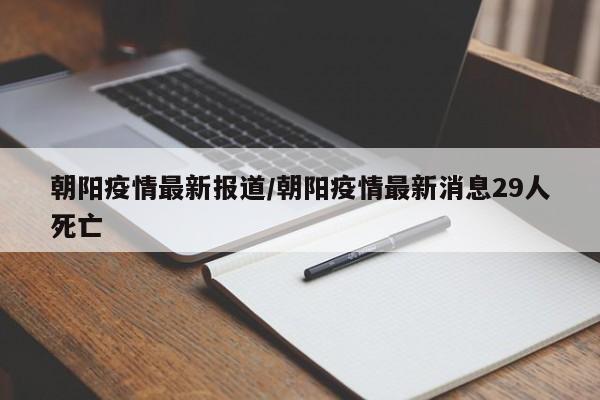 朝阳疫情最新报道/朝阳疫情最新消息29人死亡